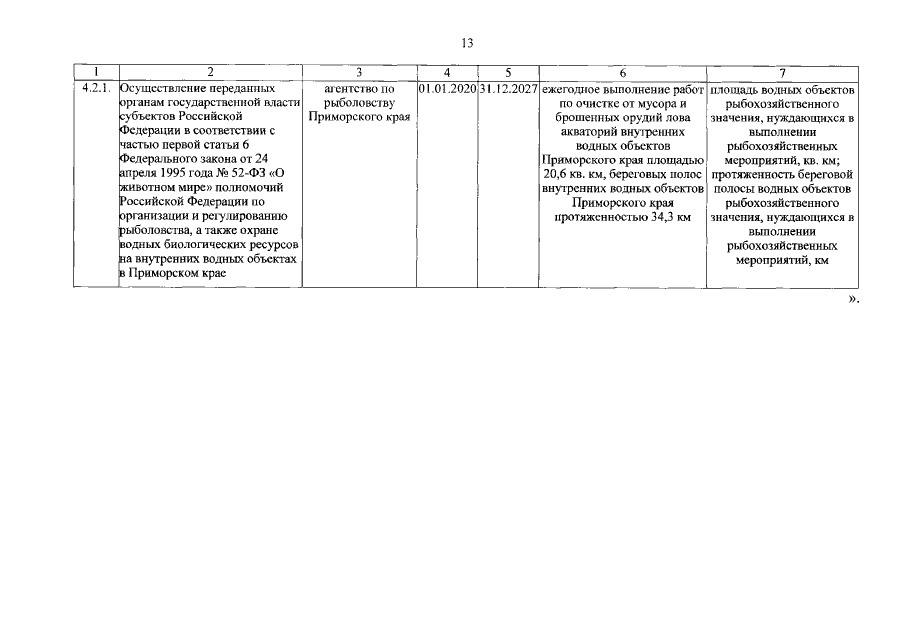 13

| 1 | 2 | 3 | 4 | 5 | 6 | 7 |
|---|---|---|---|---|---|---|
| 4.2.1. | Осуществление переданных органам государственной власти субъектов Российской Федерации в соответствии с частью первой статьи 6 Федерального закона от 24 апреля 1995 года № 52-ФЗ «О животном мире» полномочий Российской Федерации по организации и регулированию рыболовства, а также охране водных биологических ресурсов на внутренних водных объектах в Приморском крае | агентство по рыболовству Приморского края | 01.01.2020 | 31.12.2027 | ежегодное выполнение работ по очистке от мусора и брошенных орудий лова акваторий внутренних водных объектов Приморского края площадью 20,6 кв. км, береговых полос внутренних водных объектов Приморского края протяженностью 34,3 км | площадь водных объектов рыбохозяйственного значения, нуждающихся в выполнении рыбохозяйственных мероприятий, кв. км; протяженность береговой полосы водных объектов рыбохозяйственного значения, нуждающихся в выполнении рыбохозяйственных мероприятий, км |

».